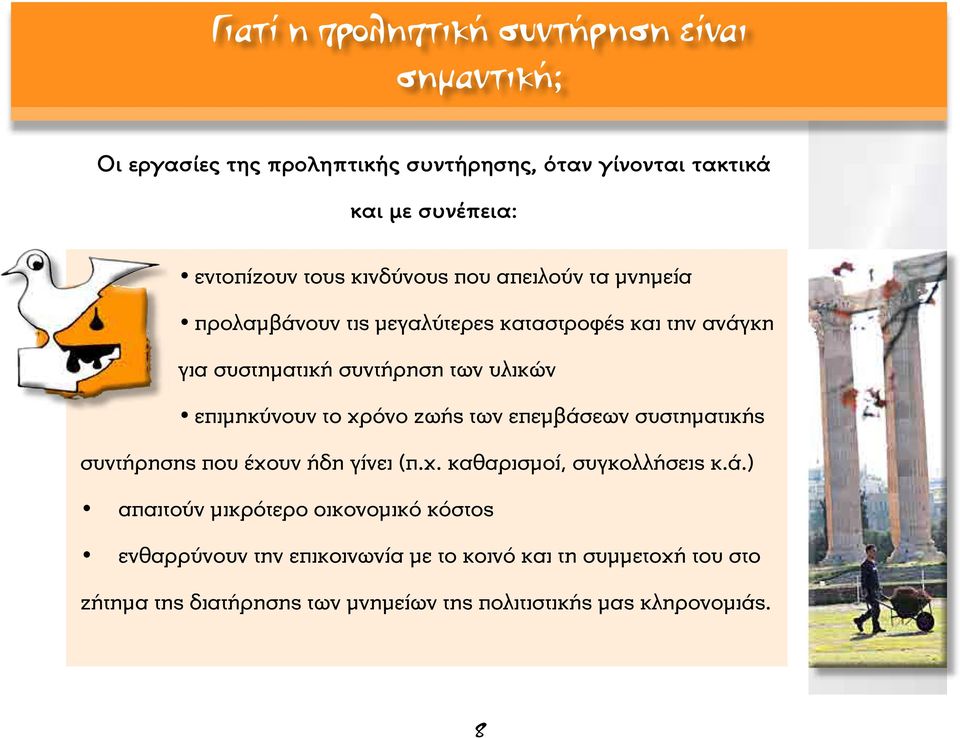 Γιατί η προληπτική συντήρηση είναι σημαντική;

Οι εργασίες της προληπτικής συντήρησης, όταν γίνονται τακτικά και με συνέπεια:

• εντοπίζουν τους κινδύνους που απειλούν τα μνημεία

• προλαμβάνουν τις μεγαλύτερες καταστροφές και την ανάγκη για συστηματική συντήρηση των υλικών

• επιμηκύνουν το χρόνο ζωής των επεμβάσεων συστηματικής συντήρησης που έχουν ήδη γίνει (π.χ. καθαρισμοί, συγκολλήσεις κ.ά.)

• απαιτούν μικρότερο οικονομικό κόστος

• ενθαρρύνουν την επικοινωνία με το κοινό και τη συμμετοχή του στο ζήτημα της διατήρησης των μνημείων της πολιτιστικής μας κληρονομιάς.

8